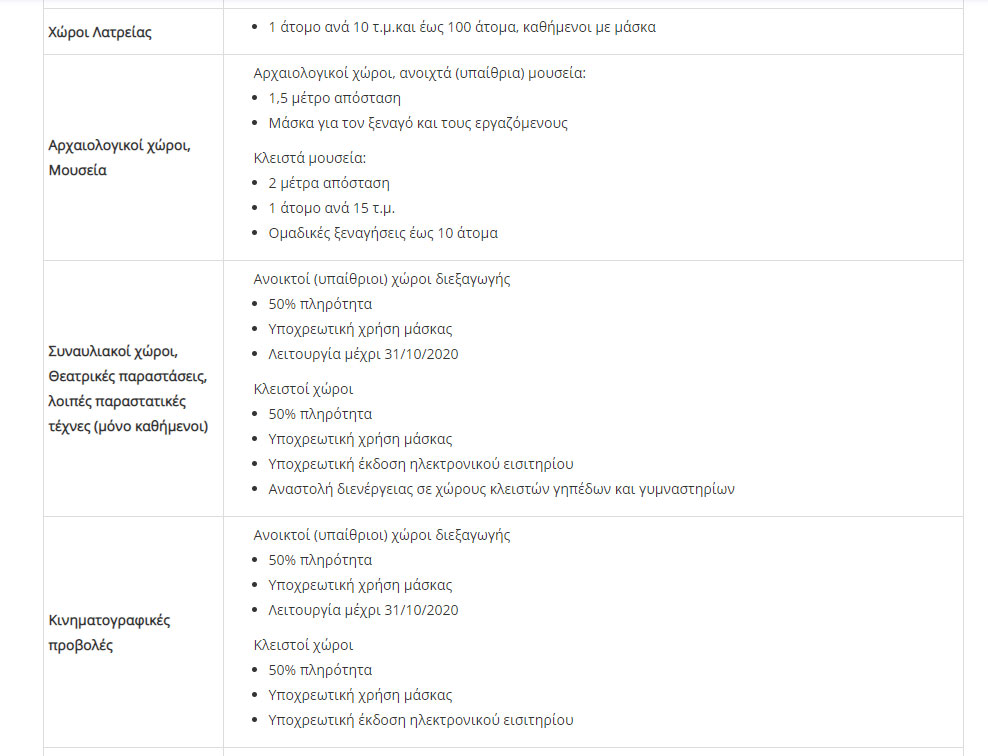 | | |
|---|---|
| Χώροι Λατρείας | • 1 άτομο ανά 10 τ.μ.και έως 100 άτομα, καθήμενοι με μάσκα |
| Αρχαιολογικοί χώροι, Μουσεία | Αρχαιολογικοί χώροι, ανοιχτά (υπαίθρια) μουσεία: • 1,5 μέτρο απόσταση • Μάσκα για τον ξεναγό και τους εργαζόμενους Κλειστά μουσεία: • 2 μέτρα απόσταση • 1 άτομο ανά 15 τ.μ. • Ομαδικές ξεναγήσεις έως 10 άτομα |
| Συναυλιακοί χώροι, Θεατρικές παραστάσεις, λοιπές παραστατικές τέχνες (μόνο καθήμενοι) | Ανοικτοί (υπαίθριοι) χώροι διεξαγωγής • 50% πληρότητα • Υποχρεωτική χρήση μάσκας • Λειτουργία μέχρι 31/10/2020 Κλειστοί χώροι • 50% πληρότητα • Υποχρεωτική χρήση μάσκας • Υποχρεωτική έκδοση ηλεκτρονικού εισιτηρίου • Αναστολή διενέργειας σε χώρους κλειστών γηπέδων και γυμναστηρίων |
| Κινηματογραφικές προβολές | Ανοικτοί (υπαίθριοι) χώροι διεξαγωγής • 50% πληρότητα • Υποχρεωτική χρήση μάσκας • Λειτουργία μέχρι 31/10/2020 Κλειστοί χώροι • 50% πληρότητα • Υποχρεωτική χρήση μάσκας • Υποχρεωτική έκδοση ηλεκτρονικού εισιτηρίου |